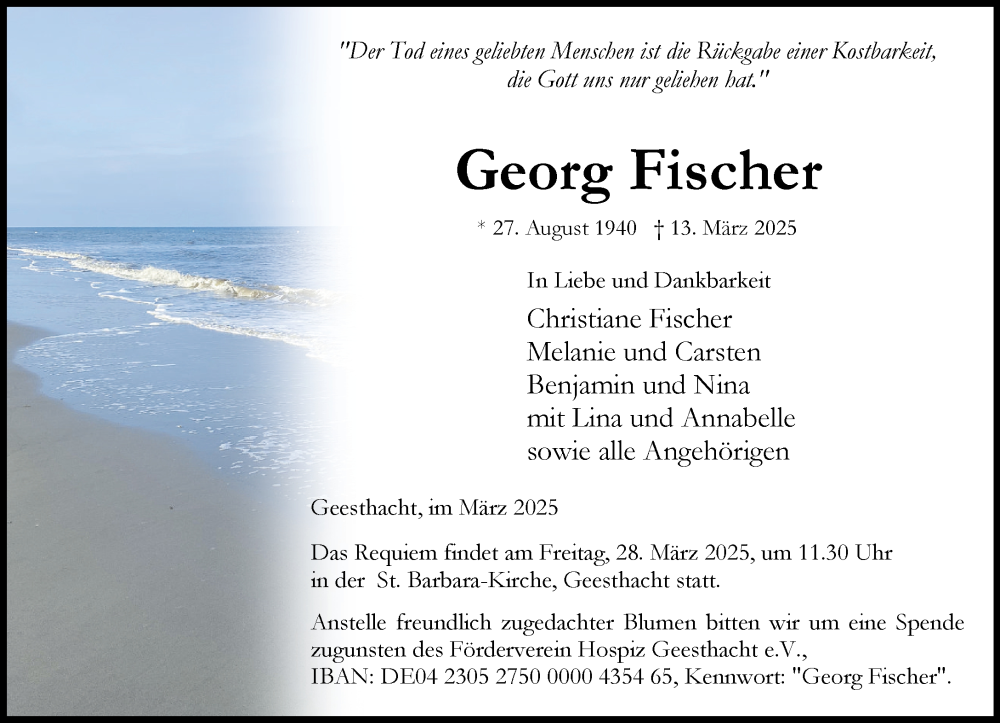 "Der Tod eines geliebten Menschen ist die Rückgabe einer Kostbarkeit, die Gott uns nur geliehen hat."

Georg Fischer

* 27. August 1940 † 13. März 2025

In Liebe und Dankbarkeit

Christiane Fischer
Melanie und Carsten
Benjamin und Nina
mit Lina und Annabelle
sowie alle Angehörigen

Geesthacht, im März 2025

Das Requiem findet am Freitag, 28. März 2025, um 11.30 Uhr in der St. Barbara-Kirche, Geesthacht statt.

Anstelle freundlich zugedachter Blumen bitten wir um eine Spende zugunsten des Förderverein Hospiz Geesthacht e.V., IBAN: DE04 2305 2750 0000 4354 65, Kennwort: "Georg Fischer".